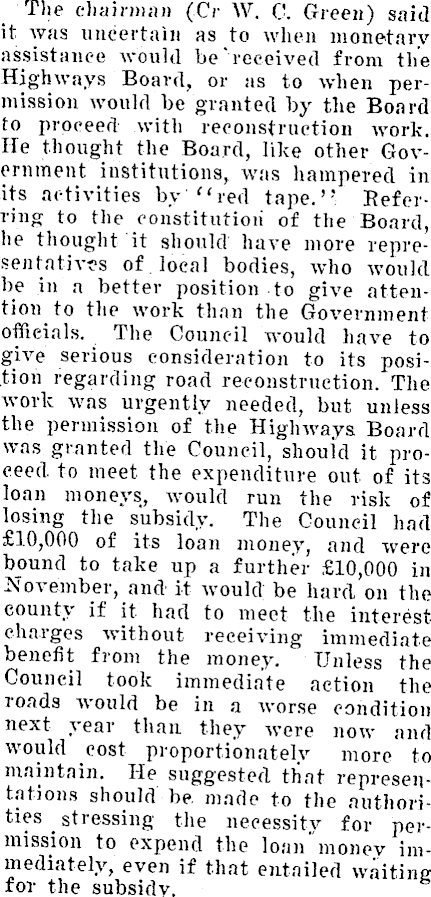 The chairman (Cr W. C. Green) said it was uncertain as to when monetary assistance would be received from the Highways Board, or as to when permission would be granted by the Board to proceed with reconstruction work. He thought the Board, like other Government institutions, was hampered in its activities by "red tape." Referring to the constitution of the Board, he thought it should have more representatives of local bodies, who would be in a better position to give attention to the work than the Government officials. The Council would have to give serious consideration to its position regarding road reconstruction. The work was urgently needed, but unless the permission of the Highways Board was granted the Council, should it proceed to meet the expenditure out of its loan moneys, would run the risk of losing the subsidy. The Council had £10,000 of its loan money, and were bound to take up a further £10,000 in November, and it would be hard on the county if it had to meet the interest charges without receiving immediate benefit from the money. Unless the Council took immediate action the roads would be in a worse condition next year than they were now and would cost proportionately more to maintain. He suggested that representations should be made to the authorities stressing the necessity for permission to expend the loan money immediately, even if that entailed waiting for the subsidy.